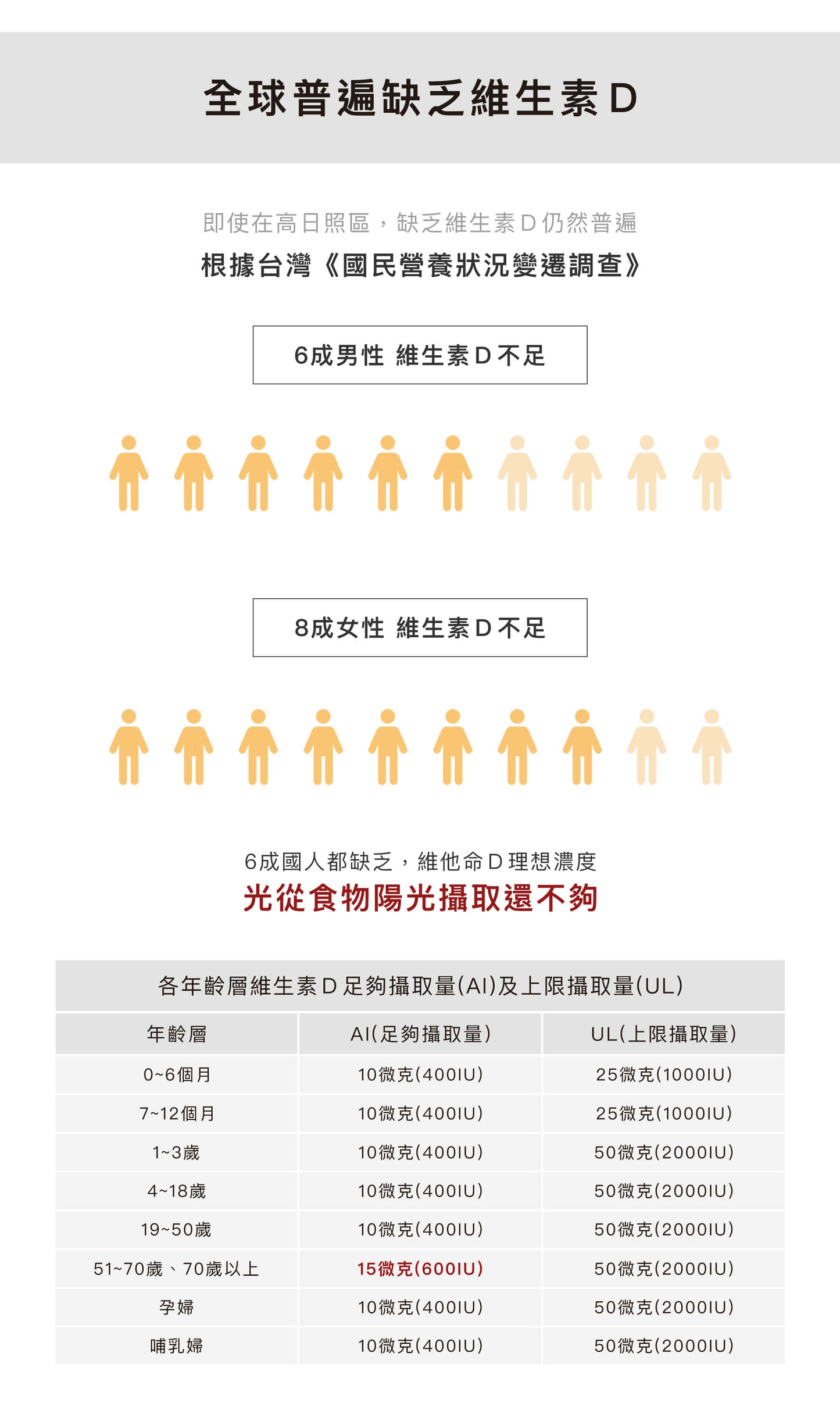 全球普遍缺乏維生素D

即使在高日照區，缺乏維生素D仍然普遍
根據台灣《國民營養狀況變遷調查》

6成男性 維生素D不足

8成女性 維生素D不足

6成國人都缺乏，維他命D理想濃度
光從食物陽光攝取還不夠

各年齡層維生素D足夠攝取量(AI)及上限攝取量(UL)

| 年齡層 | AI(足夠攝取量) | UL(上限攝取量) |
|---|---|---|
| 0~6個月 | 10微克(400IU) | 25微克(1000IU) |
| 7~12個月 | 10微克(400IU) | 25微克(1000IU) |
| 1~3歲 | 10微克(400IU) | 50微克(2000IU) |
| 4~18歲 | 10微克(400IU) | 50微克(2000IU) |
| 19~50歲 | 10微克(400IU) | 50微克(2000IU) |
| 51~70歲、70歲以上 | 15微克(600IU) | 50微克(2000IU) |
| 孕婦 | 10微克(400IU) | 50微克(2000IU) |
| 哺乳婦 | 10微克(400IU) | 50微克(2000IU) |